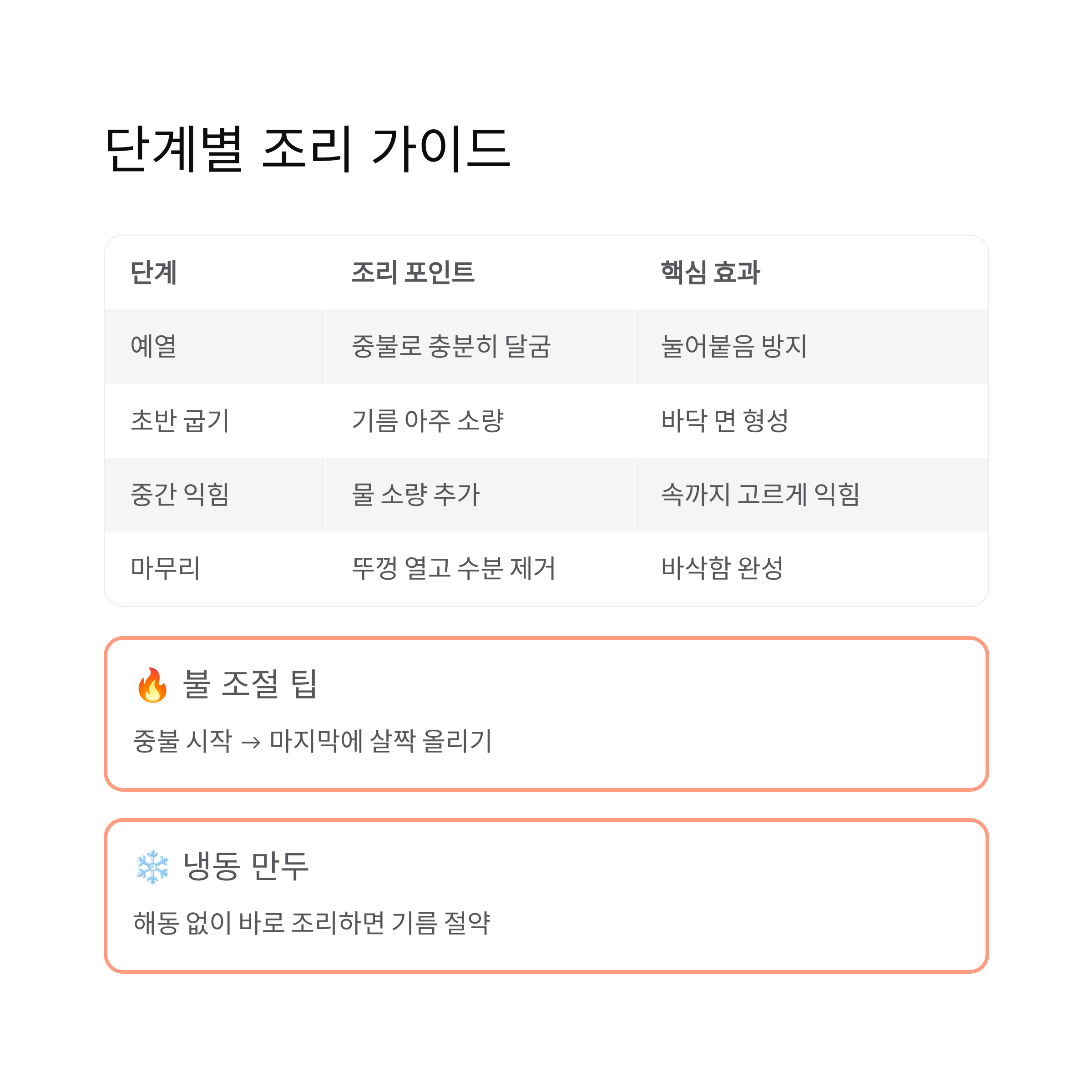 단계별 조리 가이드

| 단계 | 조리 포인트 | 핵심 효과 |
|---|---|---|
| 예열 | 중불로 충분히 달굼 | 눌어붙음 방지 |
| 초반 굽기 | 기름 아주 소량 | 바닥 면 형성 |
| 중간 익힘 | 물 소량 추가 | 속까지 고르게 익힘 |
| 마무리 | 뚜껑 열고 수분 제거 | 바삭함 완성 |

🔥 불 조절 팁

중불 시작 → 마지막에 살짝 올리기

❄️ 냉동 만두

해동 없이 바로 조리하면 기름 절약